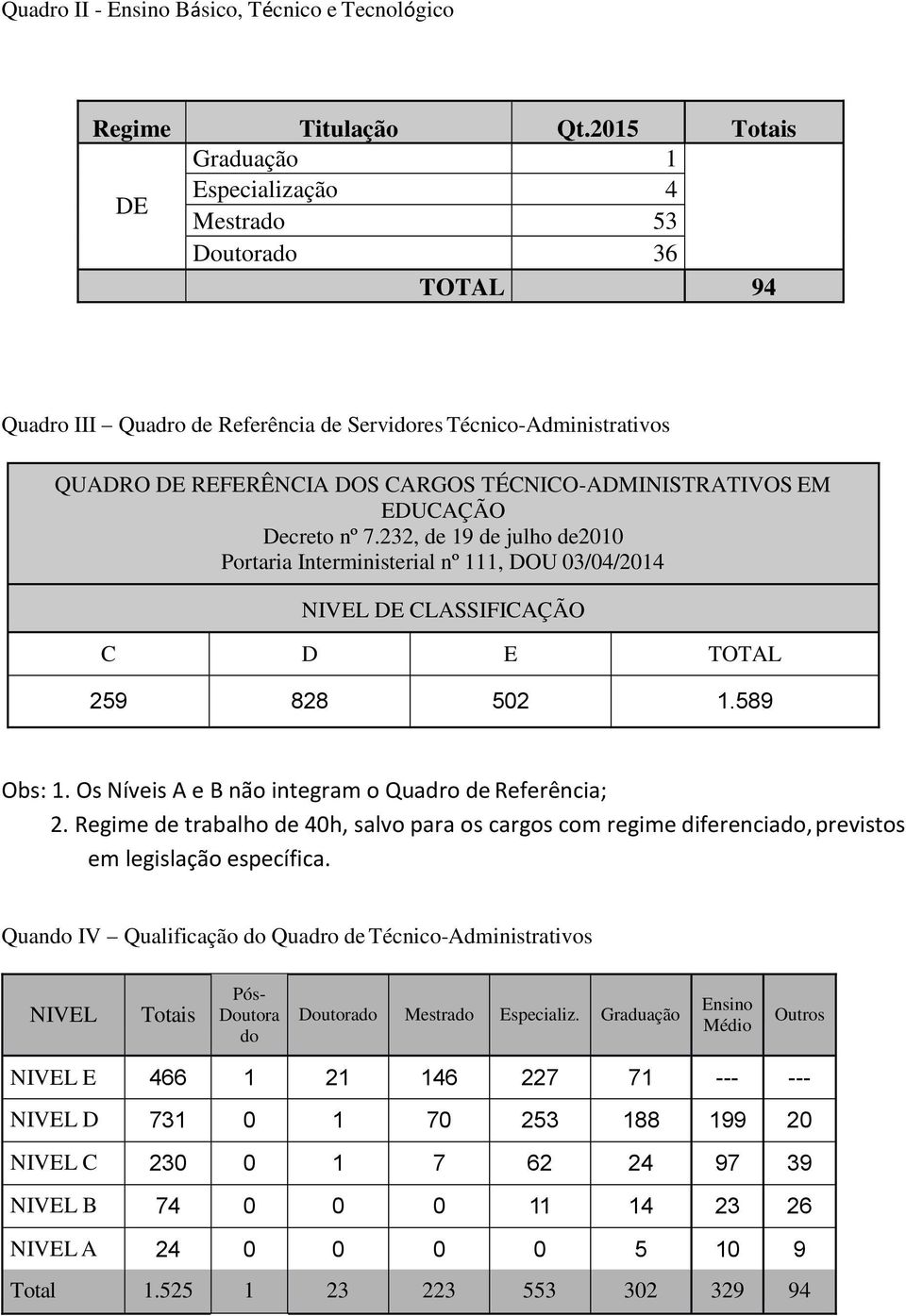 Quadro II - Ensino Básico, Técnico e Tecnológico

| Regime | Titulação | Qt.2015 | Totais |
|---|---|---|---|
| DE | Graduação | 1 | |
| | Especialização | 4 | |
| | Mestrado | 53 | |
| | Doutorado | 36 | |
| | TOTAL | | 94 |

Quadro III – Quadro de Referência de Servidores Técnico-Administrativos

QUADRO DE REFERÊNCIA DOS CARGOS TÉCNICO-ADMINISTRATIVOS EM EDUCAÇÃO
Decreto nº 7.232, de 19 de julho de2010
Portaria Interministerial nº 111, DOU 03/04/2014

NIVEL DE CLASSIFICAÇÃO

| C | D | E | TOTAL |
|---|---|---|---|
| 259 | 828 | 502 | 1.589 |

Obs: 1. Os Níveis A e B não integram o Quadro de Referência;
2. Regime de trabalho de 40h, salvo para os cargos com regime diferenciado, previstos em legislação específica.

Quando IV – Qualificação do Quadro de Técnico-Administrativos

| NIVEL | Totais | Pós-Doutorado | Doutorado | Mestrado | Especializ. | Graduação | Ensino Médio | Outros |
|---|---|---|---|---|---|---|---|---|
| NIVEL E | 466 | 1 | 21 | 146 | 227 | 71 | --- | --- |
| NIVEL D | 731 | 0 | 1 | 70 | 253 | 188 | 199 | 20 |
| NIVEL C | 230 | 0 | 1 | 7 | 62 | 24 | 97 | 39 |
| NIVEL B | 74 | 0 | 0 | 0 | 11 | 14 | 23 | 26 |
| NIVEL A | 24 | 0 | 0 | 0 | 0 | 5 | 10 | 9 |
| Total | 1.525 | 1 | 23 | 223 | 553 | 302 | 329 | 94 |